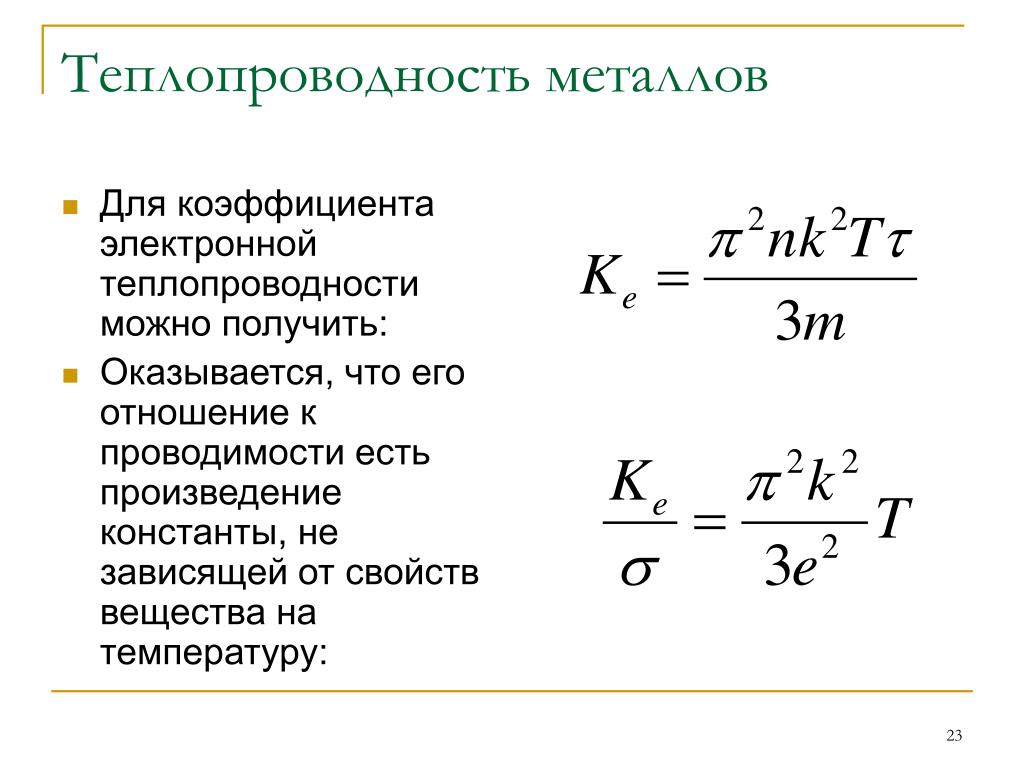 Теплопроводность металлов

Для коэффициента электронной теплопроводности можно получить:

$K_e = \frac{\pi^2 n k^2 T \tau}{3m}$

Оказывается, что его отношение к проводимости есть произведение константы, не зависящей от свойств вещества на температуру:

$\frac{K_e}{\sigma} = \frac{\pi^2 k^2}{3e^2} T$

23